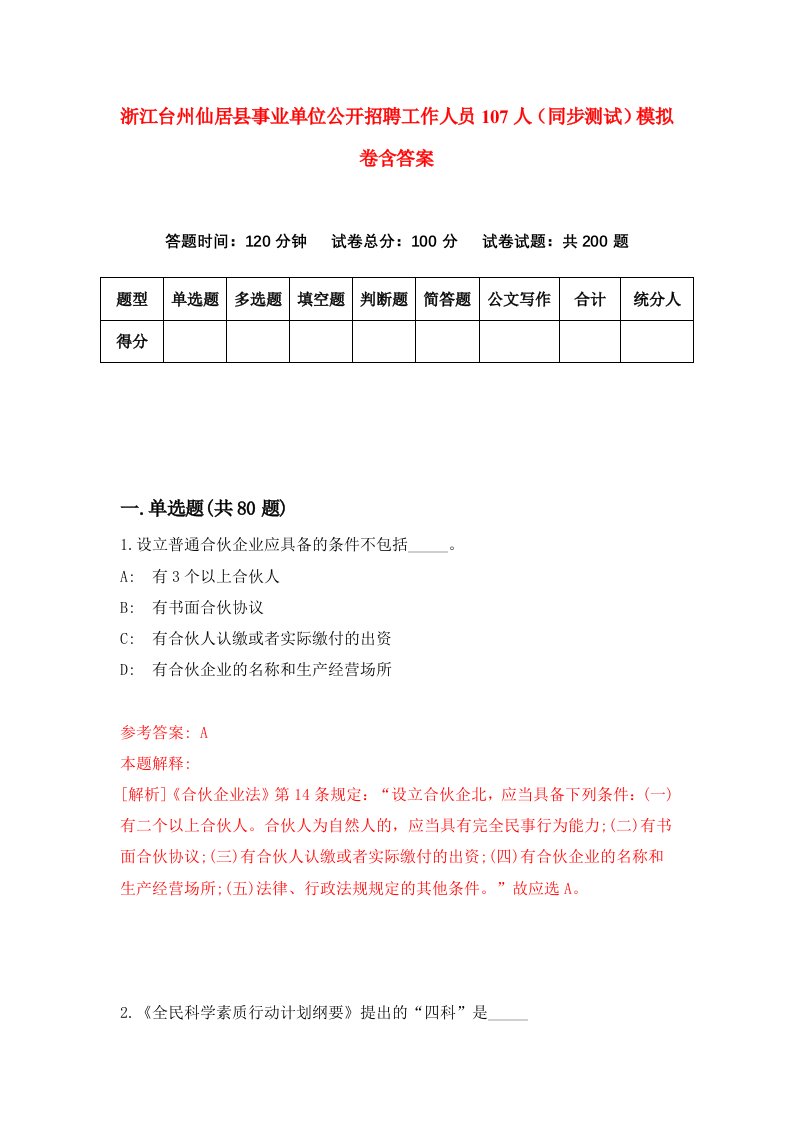 浙江台州仙居县事业单位公开招聘工作人员107人（同步测试）模拟卷含答案

答题时间：120分钟　试卷总分：100分　试卷试题：共200题

| 题型 | 单选题 | 多选题 | 填空题 | 判断题 | 简答题 | 公文写作 | 合计 | 统分人 |
|---|---|---|---|---|---|---|---|---|
| 得分 | | | | | | | | |

一.单选题(共80题)

1.设立普通合伙企业应具备的条件不包括_____。

A:　有3个以上合伙人

B:　有书面合伙协议

C:　有合伙人认缴或者实际缴付的出资

D:　有合伙企业的名称和生产经营场所

参考答案: A

本题解释:

[解析]《合伙企业法》第14条规定：“设立合伙企北，应当具备下列条件：(一)有二个以上合伙人。合伙人为自然人的，应当具有完全民事行为能力;(二)有书面合伙协议;(三)有合伙人认缴或者实际缴付的出资;(四)有合伙企业的名称和生产经营场所;(五)法律、行政法规规定的其他条件。”故应选A。

2.《全民科学素质行动计划纲要》提出的“四科”是_____